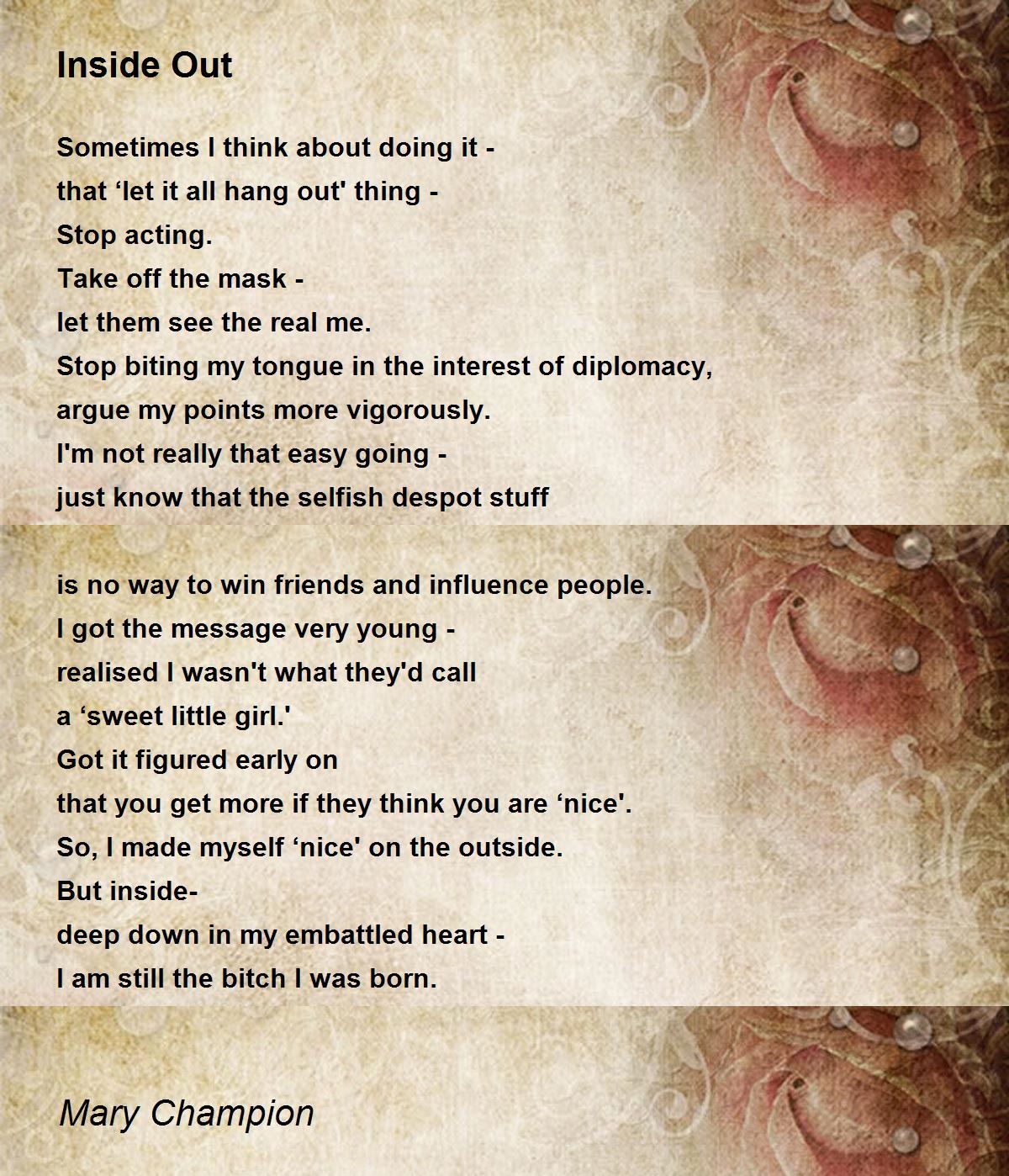 Inside Out

Sometimes I think about doing it -
that ‘let it all hang out' thing -
Stop acting.
Take off the mask -
let them see the real me.
Stop biting my tongue in the interest of diplomacy,
argue my points more vigorously.
I'm not really that easy going -
just know that the selfish despot stuff

is no way to win friends and influence people.
I got the message very young -
realised I wasn't what they'd call
a ‘sweet little girl.'
Got it figured early on
that you get more if they think you are ‘nice'.
So, I made myself ‘nice' on the outside.
But inside-
deep down in my embattled heart -
I am still the bitch I was born.

Mary Champion